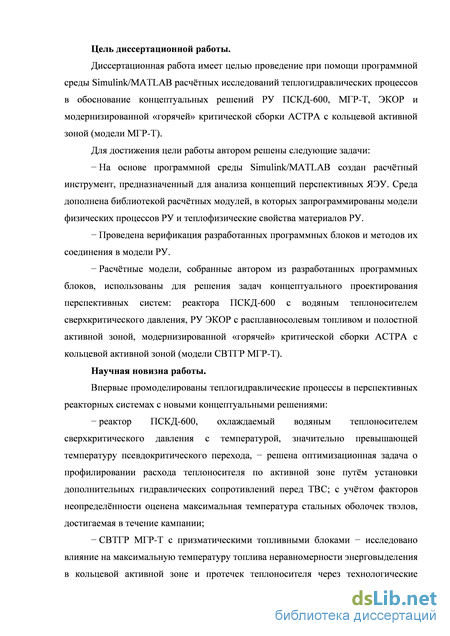 Цель диссертационной работы.

Диссертационная работа имеет целью проведение при помощи программной среды Simulink/MATLAB расчётных исследований теплогидравлических процессов в обоснование концептуальных решений РУ ПСКД-600, МГР-Т, ЭКОР и модернизированной «горячей» критической сборки АСТРА с кольцевой активной зоной (модели МГР-Т).

Для достижения цели работы автором решены следующие задачи:

− На основе программной среды Simulink/MATLAB создан расчётный инструмент, предназначенный для анализа концепций перспективных ЯЭУ. Среда дополнена библиотекой расчётных модулей, в которых запрограммированы модели физических процессов РУ и теплофизические свойства материалов РУ.

− Проведена верификация разработанных программных блоков и методов их соединения в модели РУ.

− Расчётные модели, собранные автором из разработанных программных блоков, использованы для решения задач концептуального проектирования перспективных систем: реактора ПСКД-600 с водяным теплоносителем сверхкритического давления, РУ ЭКОР с расплавносолевым топливом и полостной активной зоной, модернизированной «горячей» критической сборки АСТРА с кольцевой активной зоной (модели СВТГР МГР-Т).

Научная новизна работы.

Впервые промоделированы теплогидравлические процессы в перспективных реакторных системах с новыми концептуальными решениями:

− реактор ПСКД-600, охлаждаемый водяным теплоносителем сверхкритического давления с температурой, значительно превышающей температуру псевдокритического перехода, − решена оптимизационная задача о профилировании расхода теплоносителя по активной зоне путём установки дополнительных гидравлических сопротивлений перед ТВС; с учётом факторов неопределённости оценена максимальная температура стальных оболочек твэлов, достигаемая в течение кампании;

− СВТГР МГР-Т с призматическими топливными блоками − исследовано влияние на максимальную температуру топлива неравномерности энерговыделения в кольцевой активной зоне и протечек теплоносителя через технологические

dsLib.net
библиотека диссертаций